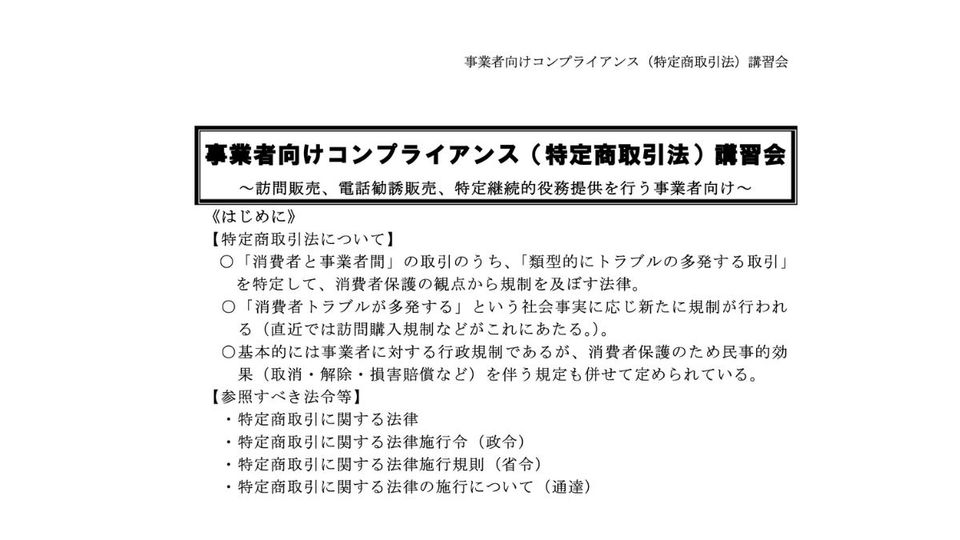 事業者向けコンプライアンス（特定商取引法）講習会

事業者向けコンプライアンス（特定商取引法）講習会
～訪問販売、電話勧誘販売、特定継続的役務提供を行う事業者向け～

《はじめに》
【特定商取引法について】
○「消費者と事業者間」の取引のうち、「類型的にトラブルの多発する取引」を特定して、消費者保護の観点から規制を及ぼす法律。
○「消費者トラブルが多発する」という社会事実に応じ新たに規制が行われる（直近では訪問購入規制などがこれにあたる。）。
○基本的には事業者に対する行政規制であるが、消費者保護のため民事的効果（取消・解除・損害賠償など）を伴う規定も併せて定められている。
【参照すべき法令等】
・特定商取引に関する法律
・特定商取引に関する法律施行令（政令）
・特定商取引に関する法律施行規則（省令）
・特定商取引に関する法律の施行について（通達）